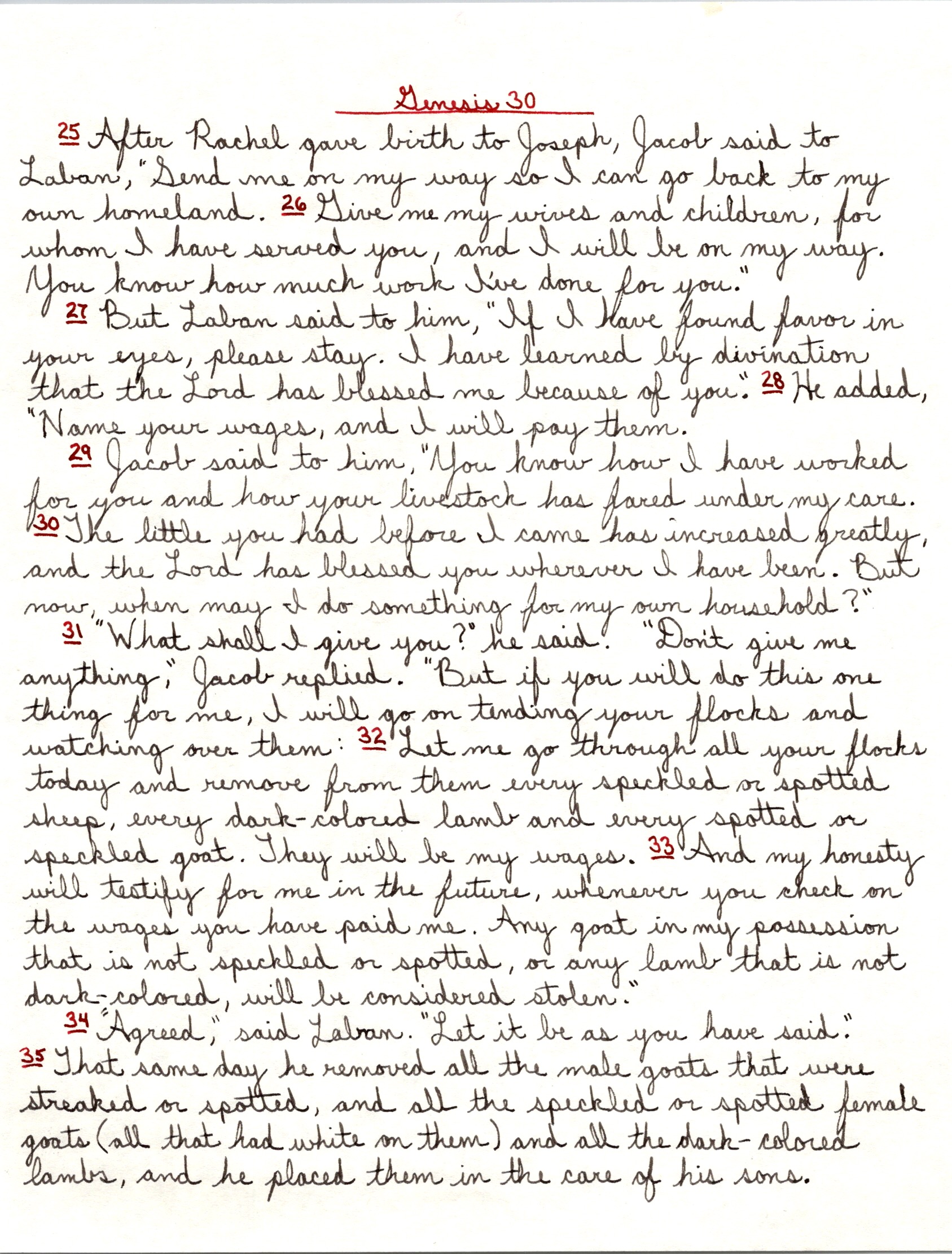 Genesis 30

25 After Rachel gave birth to Joseph, Jacob said to Laban, "Send me on my way so I can go back to my own homeland. 26 Give me my wives and children, for whom I have served you, and I will be on my way. You know how much work I've done for you."

27 But Laban said to him, "If I have found favor in your eyes, please stay. I have learned by divination that the Lord has blessed me because of you." 28 He added, "Name your wages, and I will pay them.

29 Jacob said to him, "You know how I have worked for you and how your livestock has fared under my care. 30 The little you had before I came has increased greatly, and the Lord has blessed you wherever I have been. But now, when may I do something for my own household?"

31 "What shall I give you?" he said. "Don't give me anything," Jacob replied. "But if you will do this one thing for me, I will go on tending your flocks and watching over them: 32 Let me go through all your flocks today and remove from them every speckled or spotted sheep, every dark-colored lamb and every spotted or speckled goat. They will be my wages. 33 And my honesty will testify for me in the future, whenever you check on the wages you have paid me. Any goat in my possession that is not speckled or spotted, or any lamb that is not dark-colored, will be considered stolen."

34 "Agreed," said Laban. "Let it be as you have said."

35 That same day he removed all the male goats that were streaked or spotted, and all the speckled or spotted female goats (all that had white on them) and all the dark-colored lambs, and he placed them in the care of his sons.